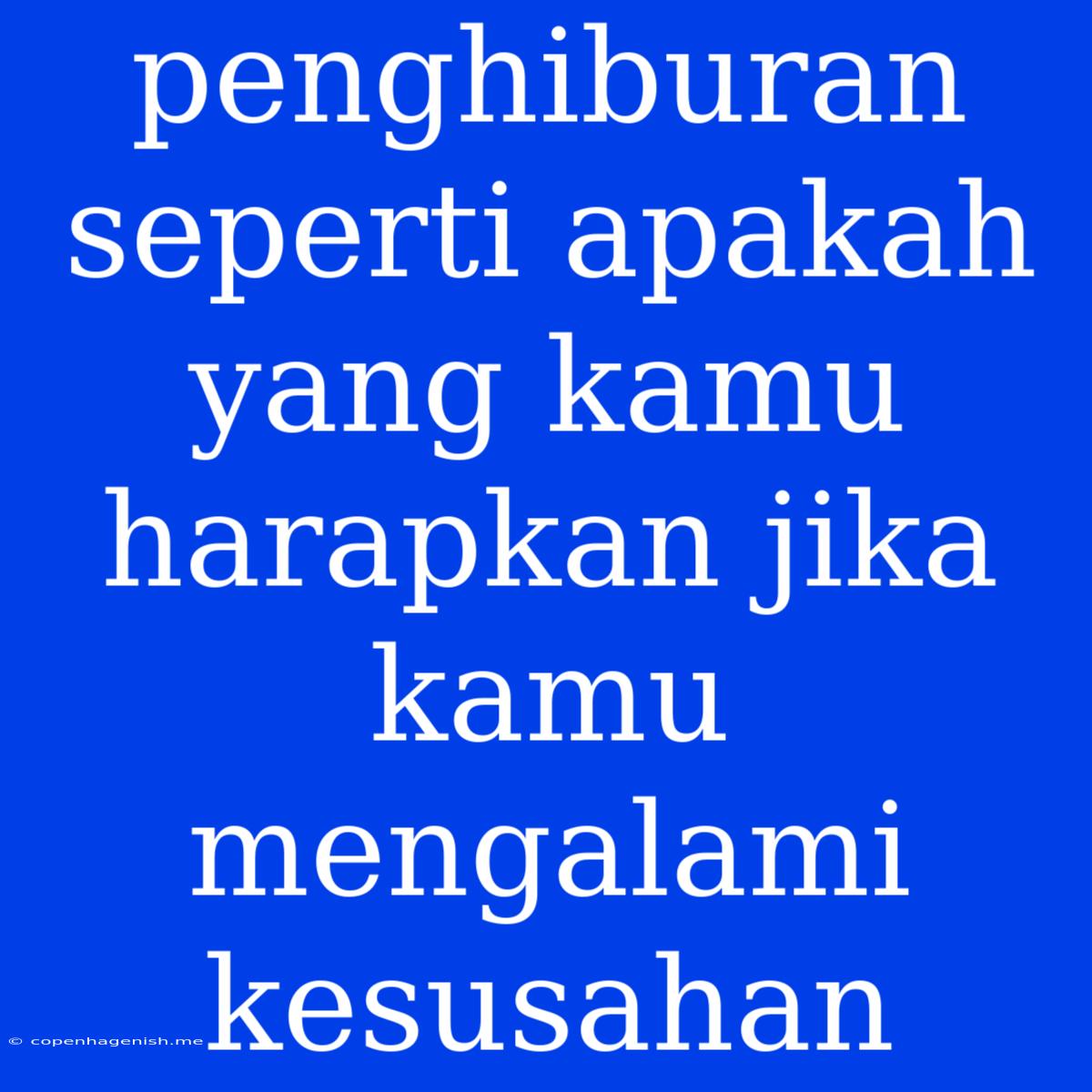 penghiburan seperti apakah yang kamu harapkan jika kamu mengalami kesusahan

© copenhagenish.me